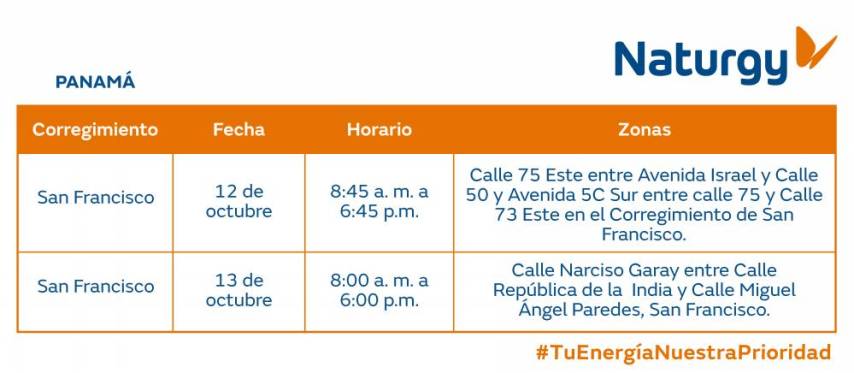 Naturgy

PANAMÁ

| Corregimiento | Fecha | Horario | Zonas |
|---|---|---|---|
| San Francisco | 12 de octubre | 8:45 a. m. a 6:45 p.m. | Calle 75 Este entre Avenida Israel y Calle 50 y Avenida 5C Sur entre calle 75 y Calle 73 Este en el Corregimiento de San Francisco. |
| San Francisco | 13 de octubre | 8:00 a. m. a 6:00 p.m. | Calle Narciso Garay entre Calle República de la India y Calle Miguel Ángel Paredes, San Francisco. |

#TuEnergíaNuestraPrioridad